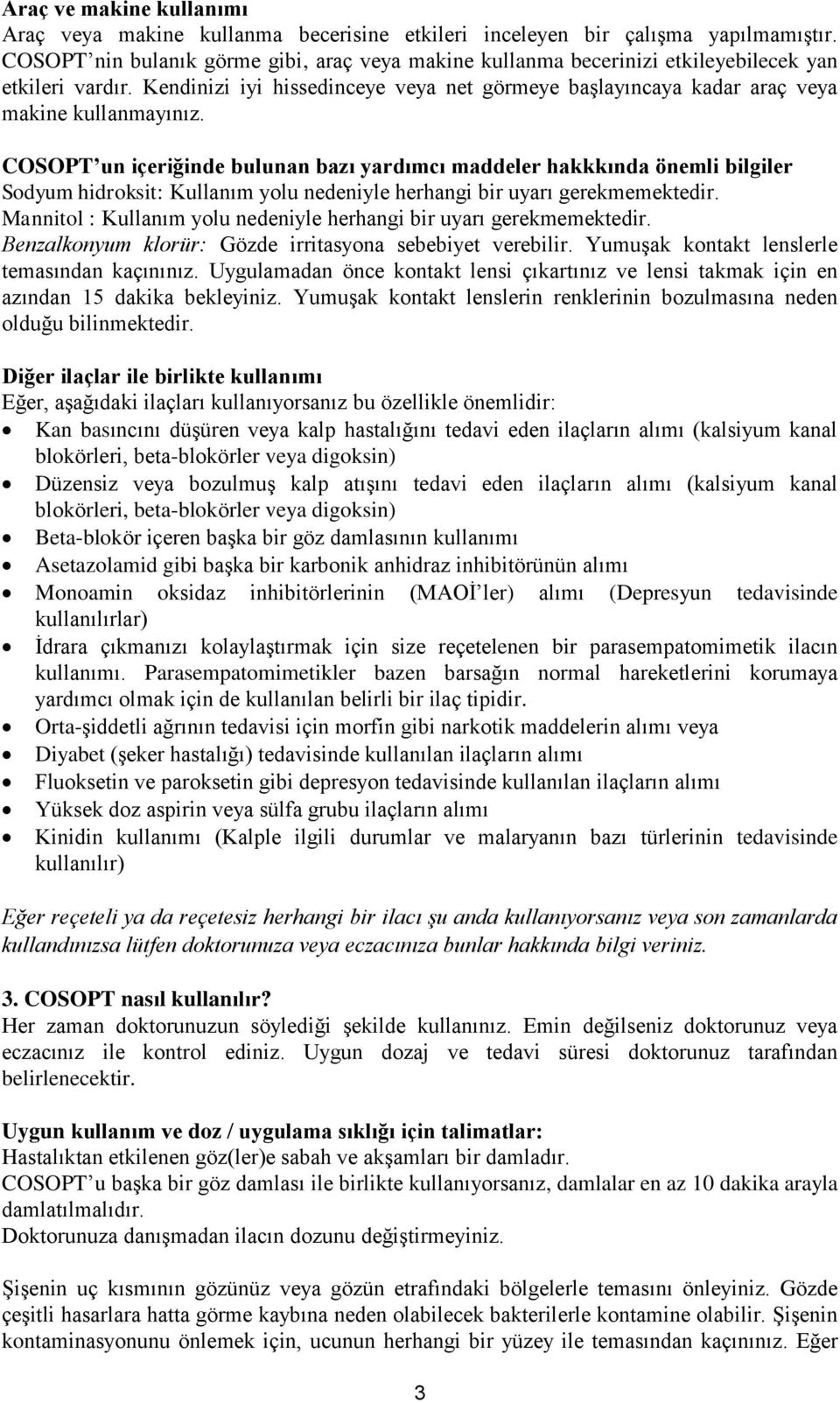 Araç ve makine kullanımı
Araç veya makine kullanma becerisine etkileri inceleyen bir çalışma yapılmamıştır. COSOPT'nin bulanık görme gibi, araç veya makine kullanma becerinizi etkileyebilecek yan etkileri vardır. Kendinizi iyi hissedinceye veya net görmeye başlayıncaya kadar araç veya makine kullanmayınız.

COSOPT'un içeriğinde bulunan bazı yardımcı maddeler hakkkında önemli bilgiler
Sodyum hidroksit: Kullanım yolu nedeniyle herhangi bir uyarı gerekmemektedir.
Mannitol : Kullanım yolu nedeniyle herhangi bir uyarı gerekmemektedir.
Benzalkonyum klorür: Gözde irritasyona sebebiyet verebilir. Yumuşak kontakt lenslerle temasından kaçınınız. Uygulamadan önce kontakt lensi çıkartınız ve lensi takmak için en azından 15 dakika bekleyiniz. Yumuşak kontakt lenslerin renklerinin bozulmasına neden olduğu bilinmektedir.

Diğer ilaçlar ile birlikte kullanımı
Eğer, aşağıdaki ilaçları kullanıyorsanız bu özellikle önemlidir:
• Kan basıncını düşüren veya kalp hastalığını tedavi eden ilaçların alımı (kalsiyum kanal blokörleri, beta-blokörler veya digoksin)
• Düzensiz veya bozulmuş kalp atışını tedavi eden ilaçların alımı (kalsiyum kanal blokörleri, beta-blokörler veya digoksin)
• Beta-blokör içeren başka bir göz damlasının kullanımı
• Asetazolamid gibi başka bir karbonik anhidraz inhibitörünün alımı
• Monoamin oksidaz inhibitörlerinin (MAOİ'ler) alımı (Depresyun tedavisinde kullanılırlar)
• İdrara çıkmanızı kolaylaştırmak için size reçetelenen bir parasempatomimetik ilacın kullanımı. Parasempatomimetikler bazen barsağın normal hareketlerini korumaya yardımcı olmak için de kullanılan belirli bir ilaç tipidir.
• Orta-şiddetli ağrının tedavisi için morfin gibi narkotik maddelerin alımı veya
• Diyabet (şeker hastalığı) tedavisinde kullanılan ilaçların alımı
• Fluoksetin ve paroksetin gibi depresyon tedavisinde kullanılan ilaçların alımı
• Yüksek doz aspirin veya sülfa grubu ilaçların alımı
• Kinidin kullanımı (Kalple ilgili durumlar ve malaryanın bazı türlerinin tedavisinde kullanılır)

Eğer reçeteli ya da reçetesiz herhangi bir ilacı şu anda kullanıyorsanız veya son zamanlarda kullandınızsa lütfen doktorunuza veya eczacınıza bunlar hakkında bilgi veriniz.

3. COSOPT nasıl kullanılır?
Her zaman doktorunuzun söylediği şekilde kullanınız. Emin değilseniz doktorunuz veya eczacınız ile kontrol ediniz. Uygun dozaj ve tedavi süresi doktorunuz tarafından belirlenecektir.

Uygun kullanım ve doz / uygulama sıklığı için talimatlar:
Hastalıktan etkilenen göz(ler)e sabah ve akşamları bir damladır.
COSOPT'u başka bir göz damlası ile birlikte kullanıyorsanız, damlalar en az 10 dakika arayla damlatılmalıdır.
Doktorunuza danışmadan ilacın dozunu değiştirmeyiniz.

Şişenin uç kısmının gözünüz veya gözün etrafındaki bölgelerle temasını önleyiniz. Gözde çeşitli hasarlara hatta görme kaybına neden olabilecek bakterilerle kontamine olabilir. Şişenin kontaminasyonunu önlemek için, ucunun herhangi bir yüzey ile temasından kaçınınız. Eğer

3